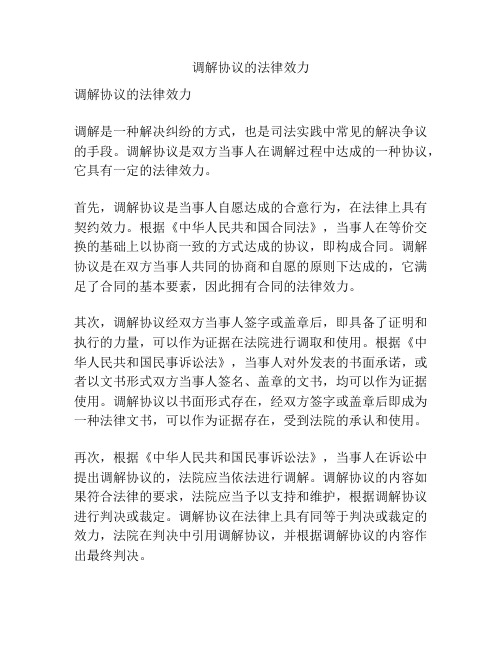 调解协议的法律效力

调解协议的法律效力

调解是一种解决纠纷的方式，也是司法实践中常见的解决争议的手段。调解协议是双方当事人在调解过程中达成的一种协议，它具有一定的法律效力。

首先，调解协议是当事人自愿达成的合意行为，在法律上具有契约效力。根据《中华人民共和国合同法》，当事人在等价交换的基础上以协商一致的方式达成的协议，即构成合同。调解协议是在双方当事人共同的协商和自愿的原则下达成的，它满足了合同的基本要素，因此拥有合同的法律效力。

其次，调解协议经双方当事人签字或盖章后，即具备了证明和执行的力量，可以作为证据在法院进行调取和使用。根据《中华人民共和国民事诉讼法》，当事人对外发表的书面承诺，或者以文书形式双方当事人签名、盖章的文书，均可以作为证据使用。调解协议以书面形式存在，经双方签字或盖章后即成为一种法律文书，可以作为证据存在，受到法院的承认和使用。

再次，根据《中华人民共和国民事诉讼法》，当事人在诉讼中提出调解协议的，法院应当依法进行调解。调解协议的内容如果符合法律的要求，法院应当予以支持和维护，根据调解协议进行判决或裁定。调解协议在法律上具有同等于判决或裁定的效力，法院在判决中引用调解协议，并根据调解协议的内容作出最终判决。